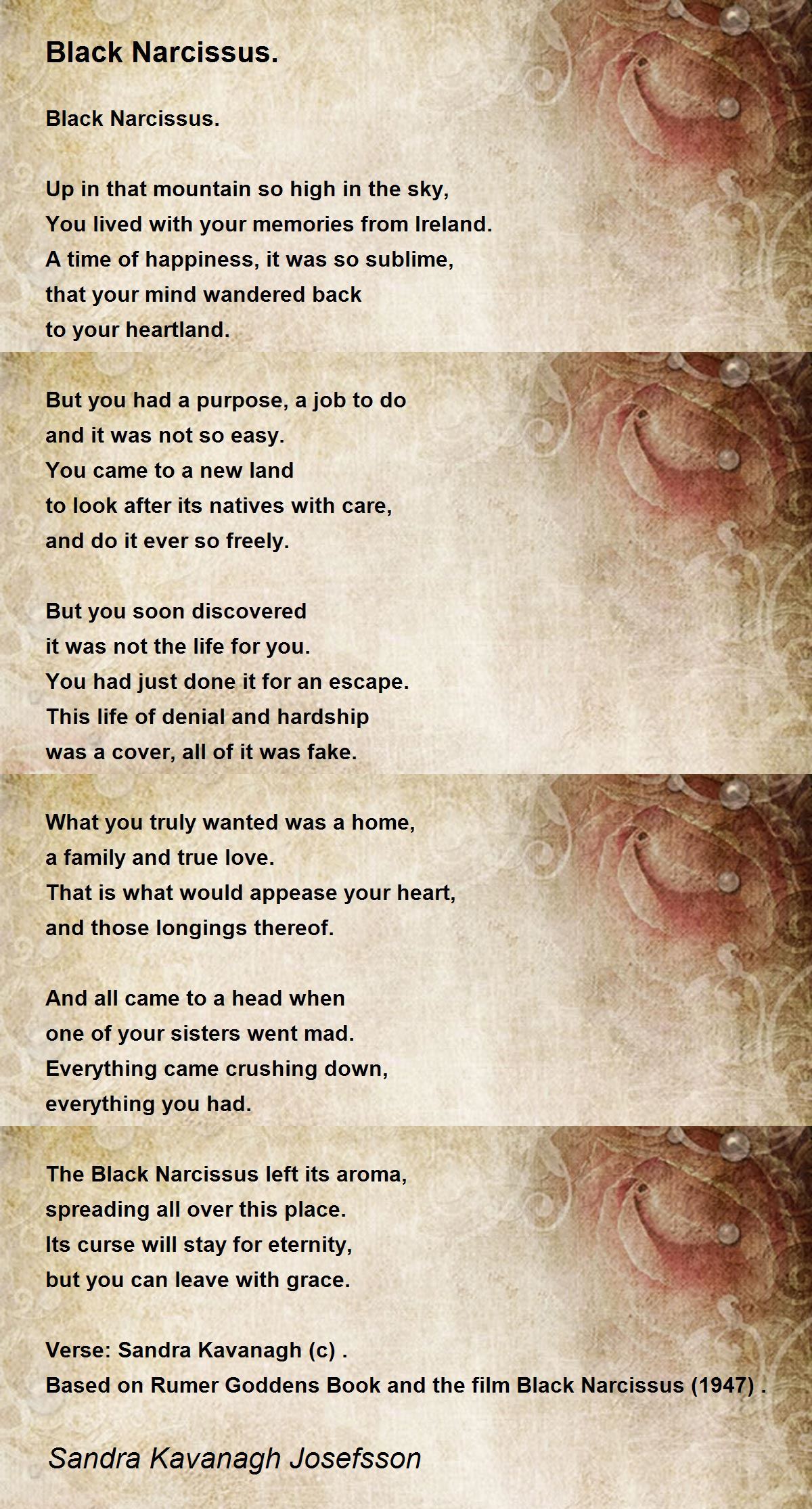 Black Narcissus.

Black Narcissus.

Up in that mountain so high in the sky,
You lived with your memories from Ireland.
A time of happiness, it was so sublime,
that your mind wandered back
to your heartland.

But you had a purpose, a job to do
and it was not so easy.
You came to a new land
to look after its natives with care,
and do it ever so freely.

But you soon discovered
it was not the life for you.
You had just done it for an escape.
This life of denial and hardship
was a cover, all of it was fake.

What you truly wanted was a home,
a family and true love.
That is what would appease your heart,
and those longings thereof.

And all came to a head when
one of your sisters went mad.
Everything came crushing down,
everything you had.

The Black Narcissus left its aroma,
spreading all over this place.
Its curse will stay for eternity,
but you can leave with grace.

Verse: Sandra Kavanagh (c) .
Based on Rumer Goddens Book and the film Black Narcissus (1947) .

Sandra Kavanagh Josefsson